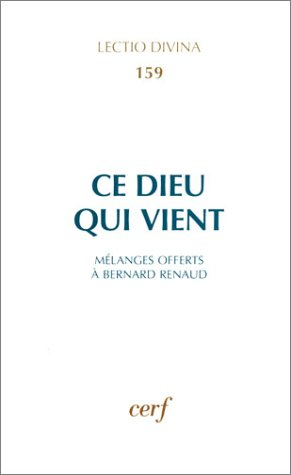 LECTIO DIVINA
159

CE DIEU
QUI VIENT

MÉLANGES OFFERTS
À BERNARD RENAUD

cerf